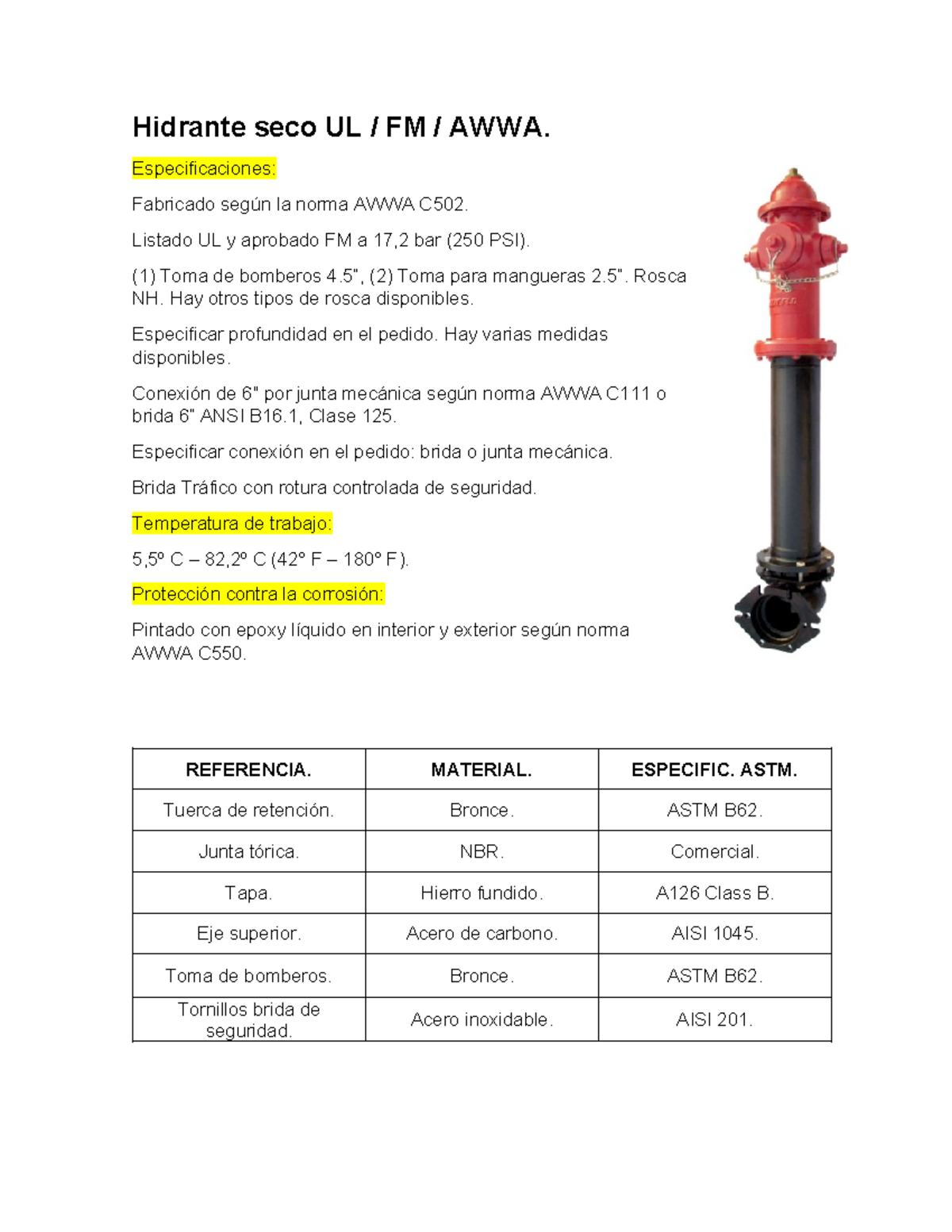 Hidrante seco UL / FM / AWWA.

Especificaciones:

Fabricado según la norma AWWA C502.

Listado UL y aprobado FM a 17,2 bar (250 PSI).

(1) Toma de bomberos 4.5", (2) Toma para mangueras 2.5". Rosca NH. Hay otros tipos de rosca disponibles.

Especificar profundidad en el pedido. Hay varias medidas disponibles.

Conexión de 6" por junta mecánica según norma AWWA C111 o brida 6" ANSI B16.1, Clase 125.

Especificar conexión en el pedido: brida o junta mecánica.

Brida Tráfico con rotura controlada de seguridad.

Temperatura de trabajo:

5,5º C – 82,2º C (42º F – 180º F).

Protección contra la corrosión:

Pintado con epoxy líquido en interior y exterior según norma AWWA C550.

| REFERENCIA. | MATERIAL. | ESPECIFIC. ASTM. |
|---|---|---|
| Tuerca de retención. | Bronce. | ASTM B62. |
| Junta tórica. | NBR. | Comercial. |
| Tapa. | Hierro fundido. | A126 Class B. |
| Eje superior. | Acero de carbono. | AISI 1045. |
| Toma de bomberos. | Bronce. | ASTM B62. |
| Tornillos brida de seguridad. | Acero inoxidable. | AISI 201. |